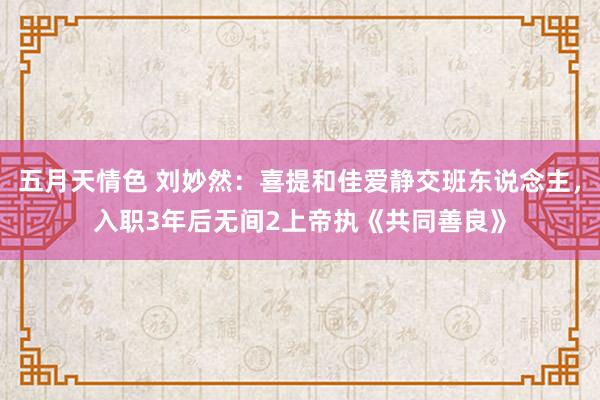 五月天情色 刘妙然：喜提和佳爱静交班东说念主，入职3年后无间2上帝执《共同善良》